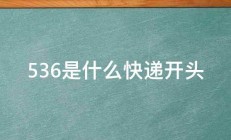 536是什么快递开头